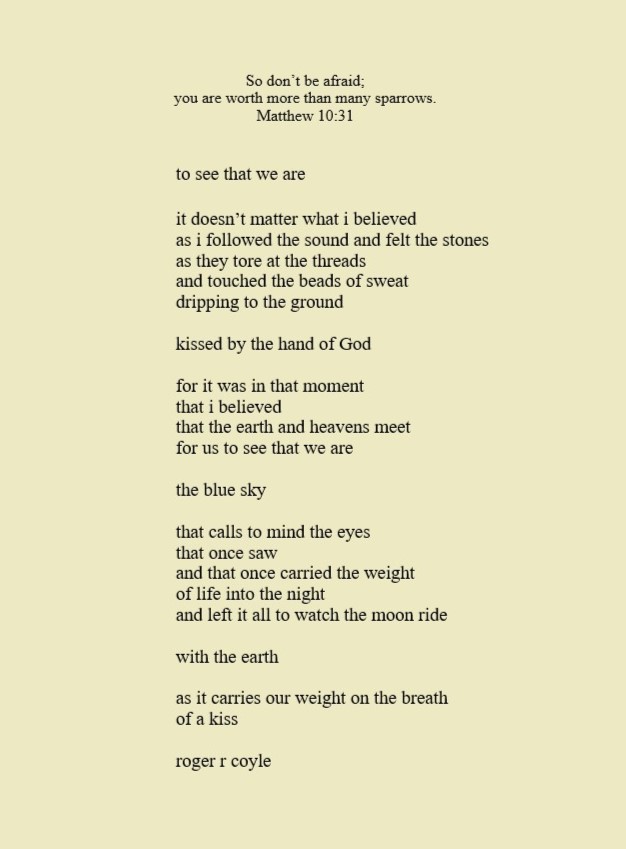 So don't be afraid;
you are worth more than many sparrows.
Matthew 10:31

to see that we are

it doesn't matter what i believed
as i followed the sound and felt the stones
as they tore at the threads
and touched the beads of sweat
dripping to the ground

kissed by the hand of God

for it was in that moment
that i believed
that the earth and heavens meet
for us to see that we are

the blue sky

that calls to mind the eyes
that once saw
and that once carried the weight
of life into the night
and left it all to watch the moon ride

with the earth

as it carries our weight on the breath
of a kiss

roger r coyle